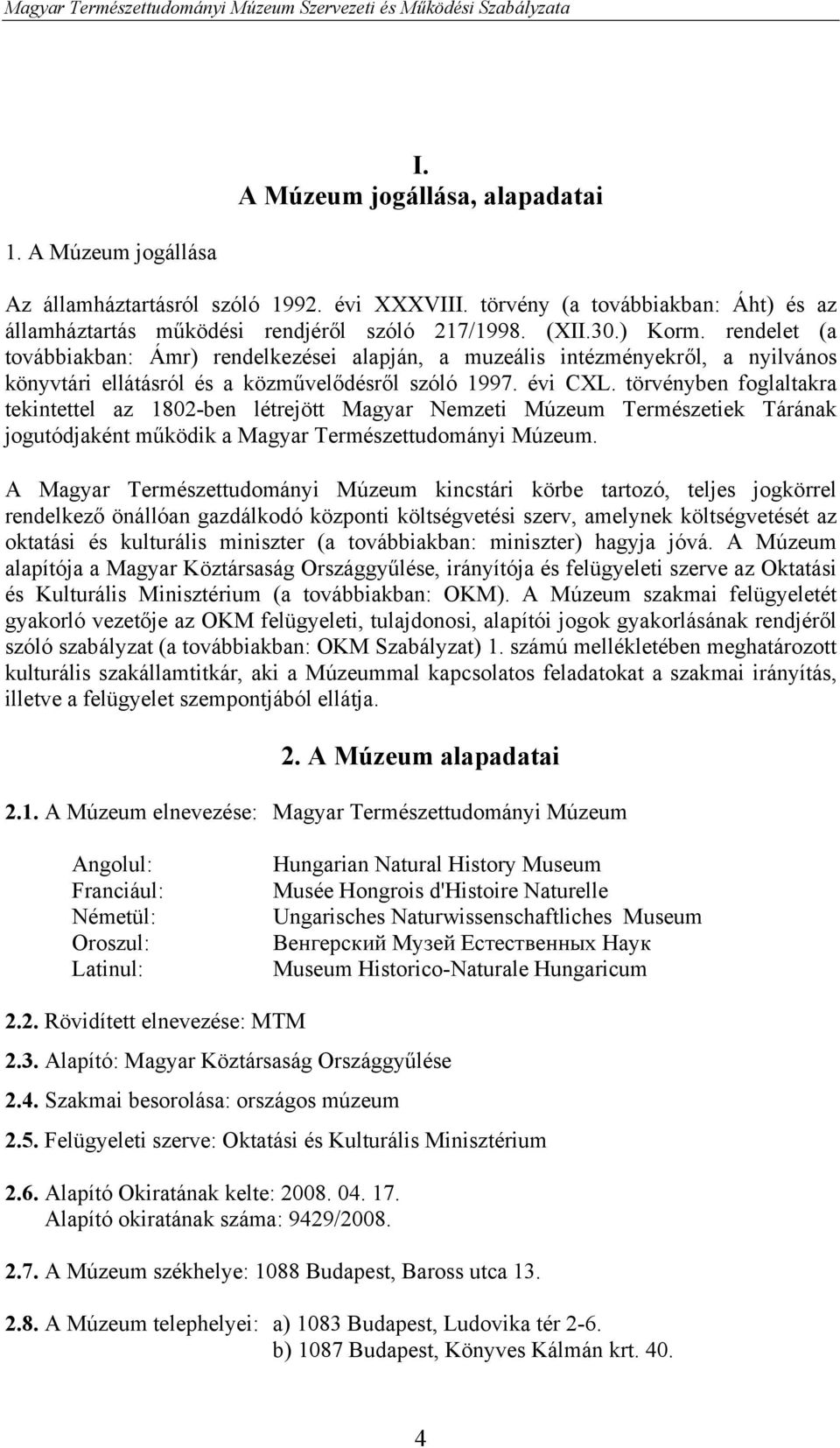 Magyar Természettudományi Múzeum Szervezeti és Működési Szabályzata

I.
A Múzeum jogállása, alapadatai

1. A Múzeum jogállása

Az államháztartásról szóló 1992. évi XXXVIII. törvény (a továbbiakban: Áht) és az államháztartás működési rendjéről szóló 217/1998. (XII.30.) Korm. rendelet (a továbbiakban: Ámr) rendelkezései alapján, a muzeális intézményekről, a nyilvános könyvtári ellátásról és a közművelődésről szóló 1997. évi CXL. törvényben foglaltakra tekintettel az 1802-ben létrejött Magyar Nemzeti Múzeum Természetiek Tárának jogutódjaként működik a Magyar Természettudományi Múzeum.

A Magyar Természettudományi Múzeum kincstári körbe tartozó, teljes jogkörrel rendelkező önállóan gazdálkodó központi költségvetési szerv, amelynek költségvetését az oktatási és kulturális miniszter (a továbbiakban: miniszter) hagyja jóvá. A Múzeum alapítója a Magyar Köztársaság Országgyűlése, irányítója és felügyeleti szerve az Oktatási és Kulturális Minisztérium (a továbbiakban: OKM). A Múzeum szakmai felügyeletét gyakorló vezetője az OKM felügyeleti, tulajdonosi, alapítói jogok gyakorlásának rendjéről szóló szabályzat (a továbbiakban: OKM Szabályzat) 1. számú mellékletében meghatározott kulturális szakállamtitkár, aki a Múzeummal kapcsolatos feladatokat a szakmai irányítás, illetve a felügyelet szempontjából ellátja.

2. A Múzeum alapadatai

2.1. A Múzeum elnevezése: Magyar Természettudományi Múzeum

Angolul: Hungarian Natural History Museum
Franciául: Musée Hongrois d'Histoire Naturelle
Németül: Ungarisches Naturwissenschaftliches Museum
Oroszul: Венгерский Музей Естественных Наук
Latinul: Museum Historico-Naturale Hungaricum

2.2. Rövidített elnevezése: MTM

2.3. Alapító: Magyar Köztársaság Országgyűlése

2.4. Szakmai besorolása: országos múzeum

2.5. Felügyeleti szerve: Oktatási és Kulturális Minisztérium

2.6. Alapító Okiratának kelte: 2008. 04. 17.
Alapító okiratának száma: 9429/2008.

2.7. A Múzeum székhelye: 1088 Budapest, Baross utca 13.

2.8. A Múzeum telephelyei: a) 1083 Budapest, Ludovika tér 2-6.
b) 1087 Budapest, Könyves Kálmán krt. 40.

4